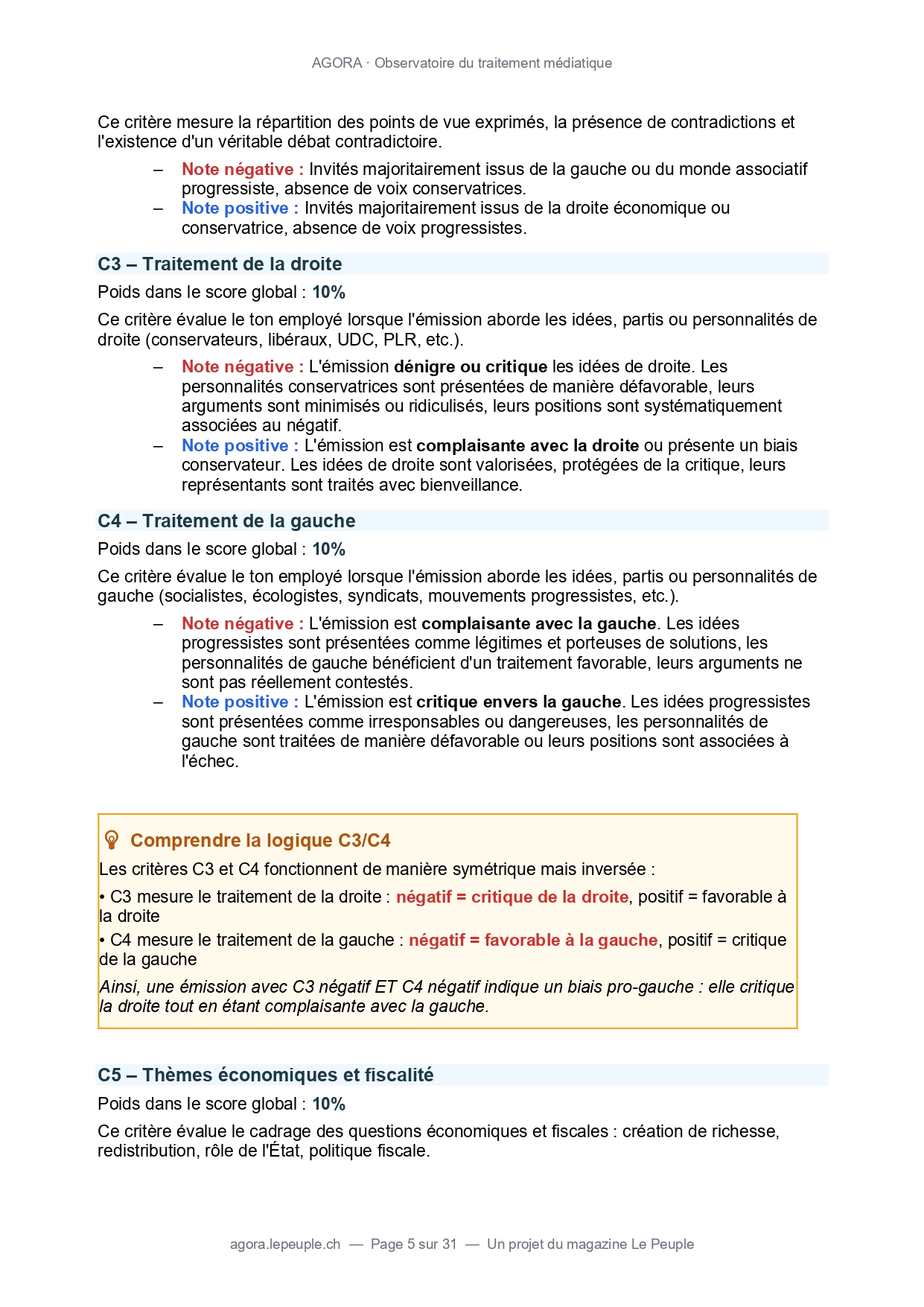 AGORA · Observatoire du traitement médiatique

Ce critère mesure la répartition des points de vue exprimés, la présence de contradictions et l'existence d'un véritable débat contradictoire.

– Note négative : Invités majoritairement issus de la gauche ou du monde associatif progressiste, absence de voix conservatrices.
– Note positive : Invités majoritairement issus de la droite économique ou conservatrice, absence de voix progressistes.

C3 – Traitement de la droite

Poids dans le score global : 10%

Ce critère évalue le ton employé lorsque l'émission aborde les idées, partis ou personnalités de droite (conservateurs, libéraux, UDC, PLR, etc.).

– Note négative : L'émission dénigre ou critique les idées de droite. Les personnalités conservatrices sont présentées de manière défavorable, leurs arguments sont minimisés ou ridiculisés, leurs positions sont systématiquement associées au négatif.
– Note positive : L'émission est complaisante avec la droite ou présente un biais conservateur. Les idées de droite sont valorisées, protégées de la critique, leurs représentants sont traités avec bienveillance.

C4 – Traitement de la gauche

Poids dans le score global : 10%

Ce critère évalue le ton employé lorsque l'émission aborde les idées, partis ou personnalités de gauche (socialistes, écologistes, syndicats, mouvements progressistes, etc.).

– Note négative : L'émission est complaisante avec la gauche. Les idées progressistes sont présentées comme légitimes et porteuses de solutions, les personnalités de gauche bénéficient d'un traitement favorable, leurs arguments ne sont pas réellement contestés.
– Note positive : L'émission est critique envers la gauche. Les idées progressistes sont présentées comme irresponsables ou dangereuses, les personnalités de gauche sont traitées de manière défavorable ou leurs positions sont associées à l'échec.

Comprendre la logique C3/C4

Les critères C3 et C4 fonctionnent de manière symétrique mais inversée :

• C3 mesure le traitement de la droite : négatif = critique de la droite, positif = favorable à la droite

• C4 mesure le traitement de la gauche : négatif = favorable à la gauche, positif = critique de la gauche

Ainsi, une émission avec C3 négatif ET C4 négatif indique un biais pro-gauche : elle critique la droite tout en étant complaisante avec la gauche.

C5 – Thèmes économiques et fiscalité

Poids dans le score global : 10%

Ce critère évalue le cadrage des questions économiques et fiscales : création de richesse, redistribution, rôle de l'État, politique fiscale.

agora.lepeuple.ch — Page 5 sur 31 — Un projet du magazine Le Peuple